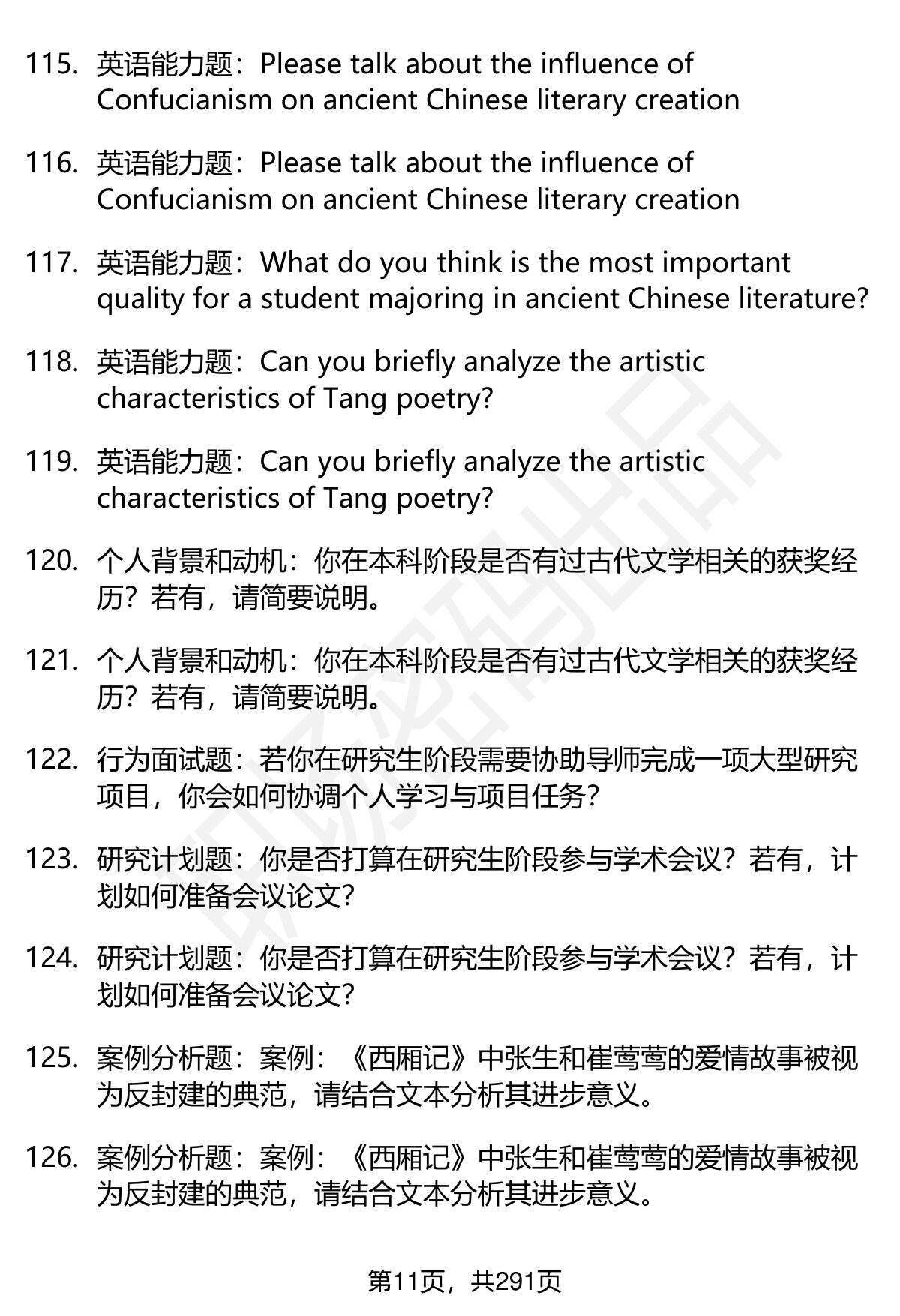 115. 英语能力题：Please talk about the influence of Confucianism on ancient Chinese literary creation

116. 英语能力题：Please talk about the influence of Confucianism on ancient Chinese literary creation

117. 英语能力题：What do you think is the most important quality for a student majoring in ancient Chinese literature?

118. 英语能力题：Can you briefly analyze the artistic characteristics of Tang poetry?

119. 英语能力题：Can you briefly analyze the artistic characteristics of Tang poetry?

120. 个人背景和动机：你在本科阶段是否有过古代文学相关的获奖经历？若有，请简要说明。

121. 个人背景和动机：你在本科阶段是否有过古代文学相关的获奖经历？若有，请简要说明。

122. 行为面试题：若你在研究生阶段需要协助导师完成一项大型研究项目，你会如何协调个人学习与项目任务？

123. 研究计划题：你是否打算在研究生阶段参与学术会议？若有，计划如何准备会议论文？

124. 研究计划题：你是否打算在研究生阶段参与学术会议？若有，计划如何准备会议论文？

125. 案例分析题：案例：《西厢记》中张生和崔莺莺的爱情故事被视为反封建的典范，请结合文本分析其进步意义。

126. 案例分析题：案例：《西厢记》中张生和崔莺莺的爱情故事被视为反封建的典范，请结合文本分析其进步意义。

第11页，共291页